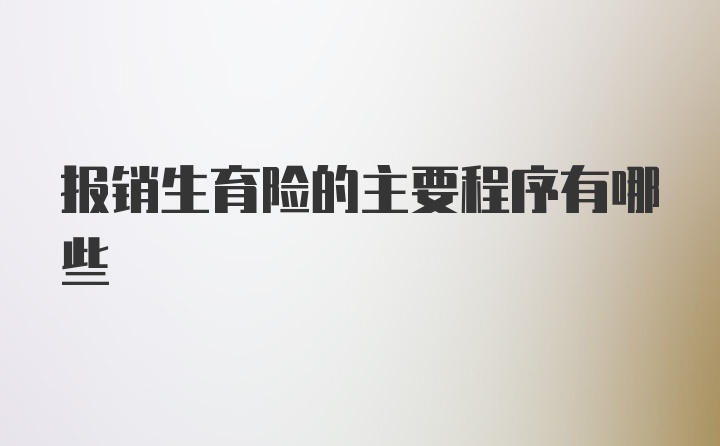 报销生育险的主要程序有哪些